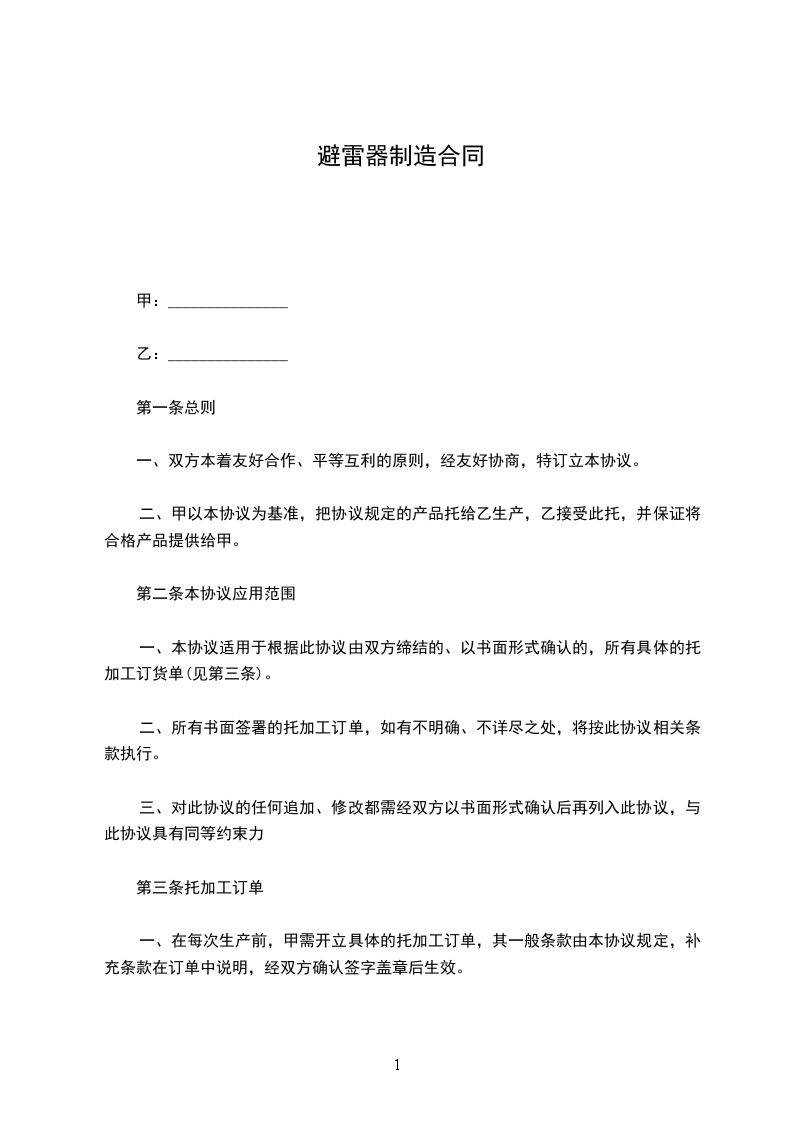 避雷器制造合同

甲：______________

乙：______________

第一条总则

一、双方本着友好合作、平等互利的原则，经友好协商，特订立本协议。

二、甲以本协议为基准，把协议规定的产品托给乙生产，乙接受此托，并保证将合格产品提供给甲。

第二条本协议应用范围

一、本协议适用于根据此协议由双方缔结的、以书面形式确认的，所有具体的托加工订货单(见第三条)。

二、所有书面签署的托加工订单，如有不明确、不详尽之处，将按此协议相关条款执行。

三、对此协议的任何追加、修改都需经双方以书面形式确认后再列入此协议，与此协议具有同等约束力

第三条托加工订单

一、在每次生产前，甲需开立具体的托加工订单，其一般条款由本协议规定，补充条款在订单中说明，经双方确认签字盖章后生效。

1